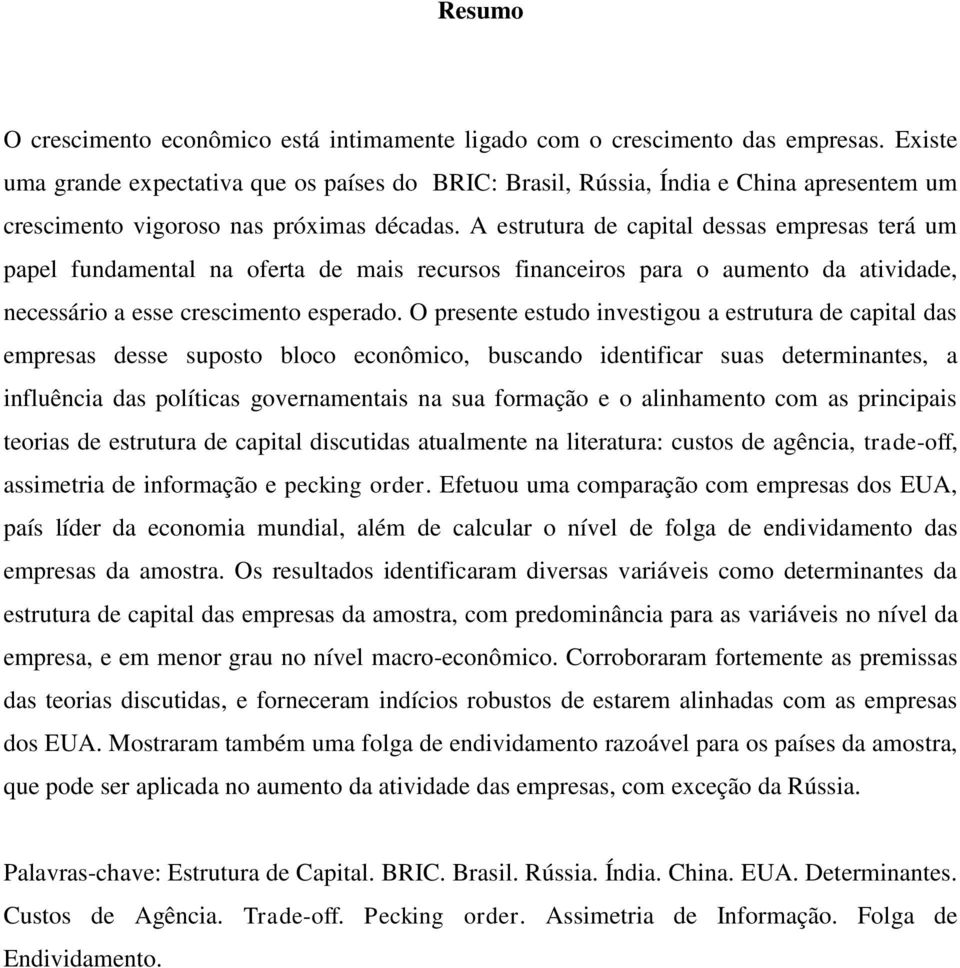 Resumo

O crescimento econômico está intimamente ligado com o crescimento das empresas. Existe uma grande expectativa que os países do BRIC: Brasil, Rússia, Índia e China apresentem um crescimento vigoroso nas próximas décadas. A estrutura de capital dessas empresas terá um papel fundamental na oferta de mais recursos financeiros para o aumento da atividade, necessário a esse crescimento esperado. O presente estudo investigou a estrutura de capital das empresas desse suposto bloco econômico, buscando identificar suas determinantes, a influência das políticas governamentais na sua formação e o alinhamento com as principais teorias de estrutura de capital discutidas atualmente na literatura: custos de agência, trade-off, assimetria de informação e pecking order. Efetuou uma comparação com empresas dos EUA, país líder da economia mundial, além de calcular o nível de folga de endividamento das empresas da amostra. Os resultados identificaram diversas variáveis como determinantes da estrutura de capital das empresas da amostra, com predominância para as variáveis no nível da empresa, e em menor grau no nível macro-econômico. Corroboraram fortemente as premissas das teorias discutidas, e forneceram indícios robustos de estarem alinhadas com as empresas dos EUA. Mostraram também uma folga de endividamento razoável para os países da amostra, que pode ser aplicada no aumento da atividade das empresas, com exceção da Rússia.

Palavras-chave: Estrutura de Capital. BRIC. Brasil. Rússia. Índia. China. EUA. Determinantes. Custos de Agência. Trade-off. Pecking order. Assimetria de Informação. Folga de Endividamento.